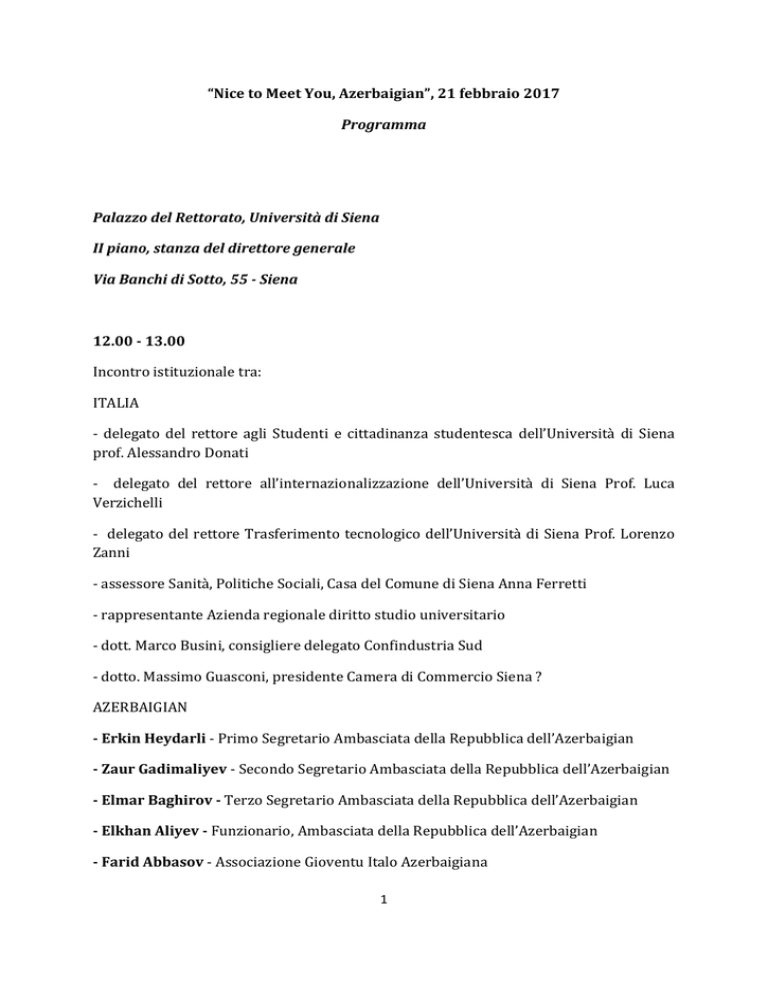 “Nice to Meet You, Azerbaigian”, 21 febbraio 2017

Programma

Palazzo del Rettorato, Università di Siena

II piano, stanza del direttore generale

Via Banchi di Sotto, 55 - Siena

12.00 - 13.00

Incontro istituzionale tra:

ITALIA

- delegato del rettore agli Studenti e cittadinanza studentesca dell’Università di Siena prof. Alessandro Donati

- delegato del rettore all’internazionalizzazione dell’Università di Siena Prof. Luca Verzichelli

- delegato del rettore Trasferimento tecnologico dell’Università di Siena Prof. Lorenzo Zanni

- assessore Sanità, Politiche Sociali, Casa del Comune di Siena Anna Ferretti

- rappresentante Azienda regionale diritto studio universitario

- dott. Marco Busini, consigliere delegato Confindustria Sud

- dotto. Massimo Guasconi, presidente Camera di Commercio Siena ?

AZERBAIGIAN

- Erkin Heydarli - Primo Segretario Ambasciata della Repubblica dell’Azerbaigian

- Zaur Gadimaliyev - Secondo Segretario Ambasciata della Repubblica dell’Azerbaigian

- Elmar Baghirov - Terzo Segretario Ambasciata della Repubblica dell’Azerbaigian

- Elkhan Aliyev - Funzionario, Ambasciata della Repubblica dell’Azerbaigian

- Farid Abbasov - Associazione Gioventu Italo Azerbaigiana

1